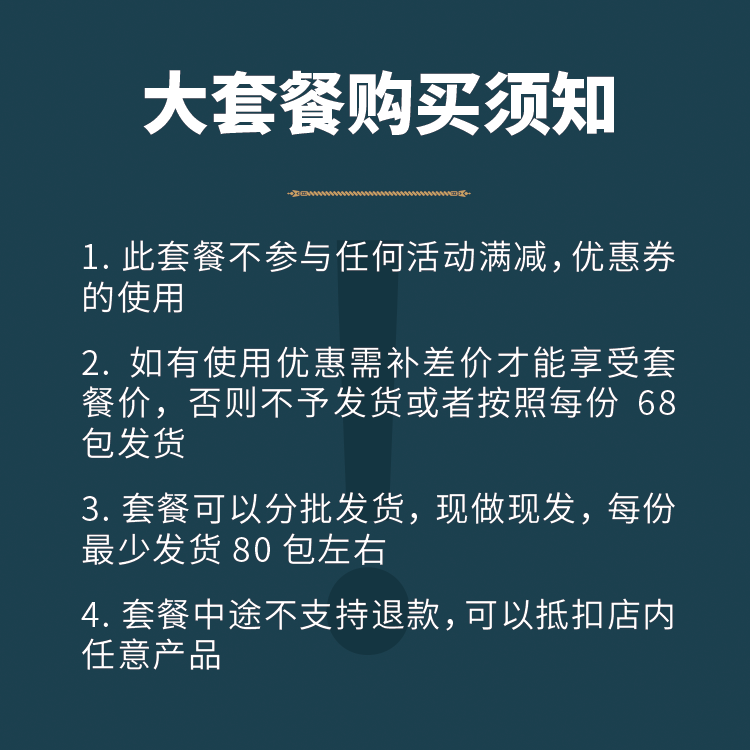 大套餐购买须知

1.此套餐不参与任何活动满减,优惠券的使用

2.如有使用优惠需补差价才能享受套餐价，否则不予发货或者按照每份68包发货

3.套餐可以分批发货，现做现发，每份最少发货80包左右

4.套餐中途不支持退款,可以抵扣店内任意产品